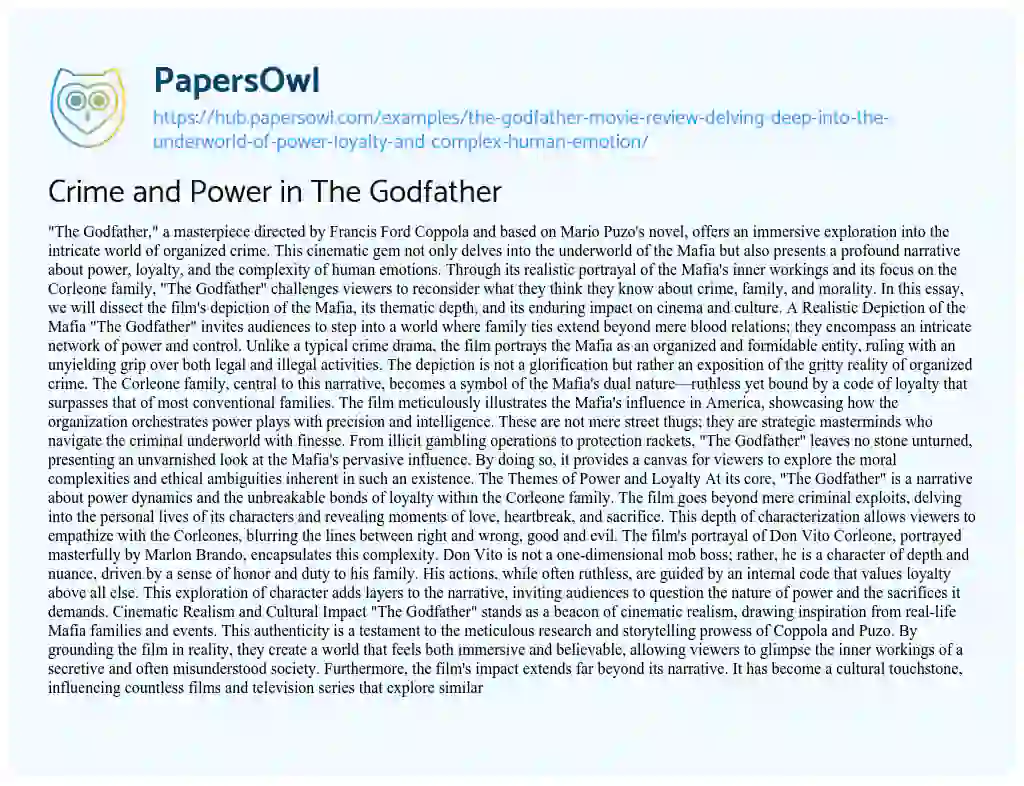 PapersOwl

https://hub.papersowl.com/examples/the-godfather-movie-review-delving-deep-into-the-underworld-of-power-loyalty-and-complex-human-emotion/

Crime and Power in The Godfather

"The Godfather," a masterpiece directed by Francis Ford Coppola and based on Mario Puzo's novel, offers an immersive exploration into the intricate world of organized crime. This cinematic gem not only delves into the underworld of the Mafia but also presents a profound narrative about power, loyalty, and the complexity of human emotions. Through its realistic portrayal of the Mafia's inner workings and its focus on the Corleone family, "The Godfather" challenges viewers to reconsider what they think they know about crime, family, and morality. In this essay, we will dissect the film's depiction of the Mafia, its thematic depth, and its enduring impact on cinema and culture. A Realistic Depiction of the Mafia "The Godfather" invites audiences to step into a world where family ties extend beyond mere blood relations; they encompass an intricate network of power and control. Unlike a typical crime drama, the film portrays the Mafia as an organized and formidable entity, ruling with an unyielding grip over both legal and illegal activities. The depiction is not a glorification but rather an exposition of the gritty reality of organized crime. The Corleone family, central to this narrative, becomes a symbol of the Mafia's dual nature—ruthless yet bound by a code of loyalty that surpasses that of most conventional families. The film meticulously illustrates the Mafia's influence in America, showcasing how the organization orchestrates power plays with precision and intelligence. These are not mere street thugs; they are strategic masterminds who navigate the criminal underworld with finesse. From illicit gambling operations to protection rackets, "The Godfather" leaves no stone unturned, presenting an unvarnished look at the Mafia's pervasive influence. By doing so, it provides a canvas for viewers to explore the moral complexities and ethical ambiguities inherent in such an existence. The Themes of Power and Loyalty At its core, "The Godfather" is a narrative about power dynamics and the unbreakable bonds of loyalty within the Corleone family. The film goes beyond mere criminal exploits, delving into the personal lives of its characters and revealing moments of love, heartbreak, and sacrifice. This depth of characterization allows viewers to empathize with the Corleones, blurring the lines between right and wrong, good and evil. The film's portrayal of Don Vito Corleone, portrayed masterfully by Marlon Brando, encapsulates this complexity. Don Vito is not a one-dimensional mob boss; rather, he is a character of depth and nuance, driven by a sense of honor and duty to his family. His actions, while often ruthless, are guided by an internal code that values loyalty above all else. This exploration of character adds layers to the narrative, inviting audiences to question the nature of power and the sacrifices it demands. Cinematic Realism and Cultural Impact "The Godfather" stands as a beacon of cinematic realism, drawing inspiration from real-life Mafia families and events. This authenticity is a testament to the meticulous research and storytelling prowess of Coppola and Puzo. By grounding the film in reality, they create a world that feels both immersive and believable, allowing viewers to glimpse the inner workings of a secretive and often misunderstood society. Furthermore, the film's impact extends far beyond its narrative. It has become a cultural touchstone, influencing countless films and television series that explore similar